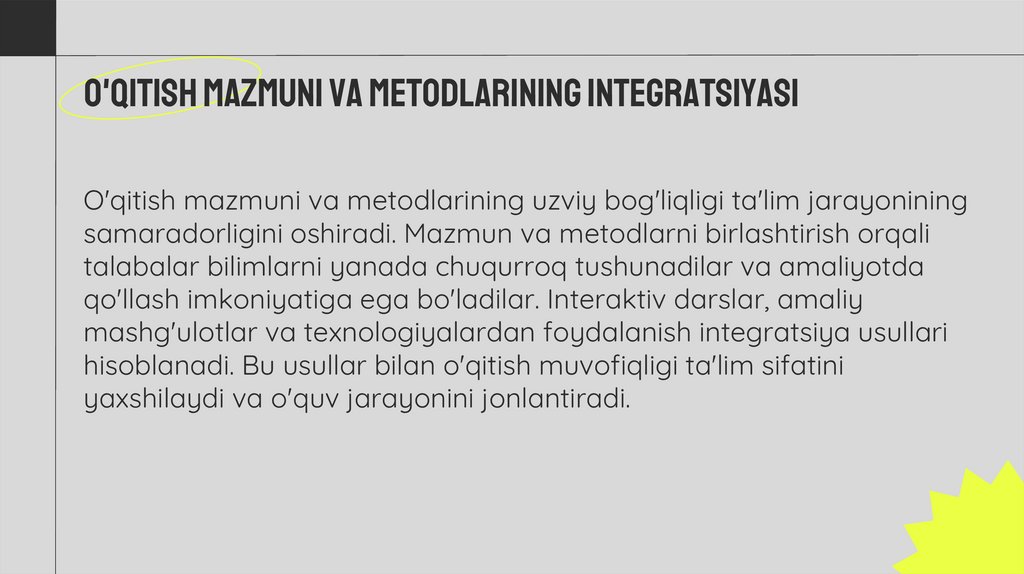 O'QITISH MAZMUNI VA METODLARINING INTEGRATSIYASI

O'qitish mazmuni va metodlarining uzviy bog'liqligi ta'lim jarayonining samaradorligini oshiradi. Mazmun va metodlarni birlashtirish orqali talabalar bilimlarni yanada chuqurroq tushunadilar va amaliyotda qo'llash imkoniyatiga ega bo'ladilar. Interaktiv darslar, amaliy mashg'ulotlar va texnologiyalardan foydalanish integratsiya usullari hisoblanadi. Bu usullar bilan o'qitish muvofiqligi ta'lim sifatini yaxshilaydi va o'quv jarayonini jonlantiradi.